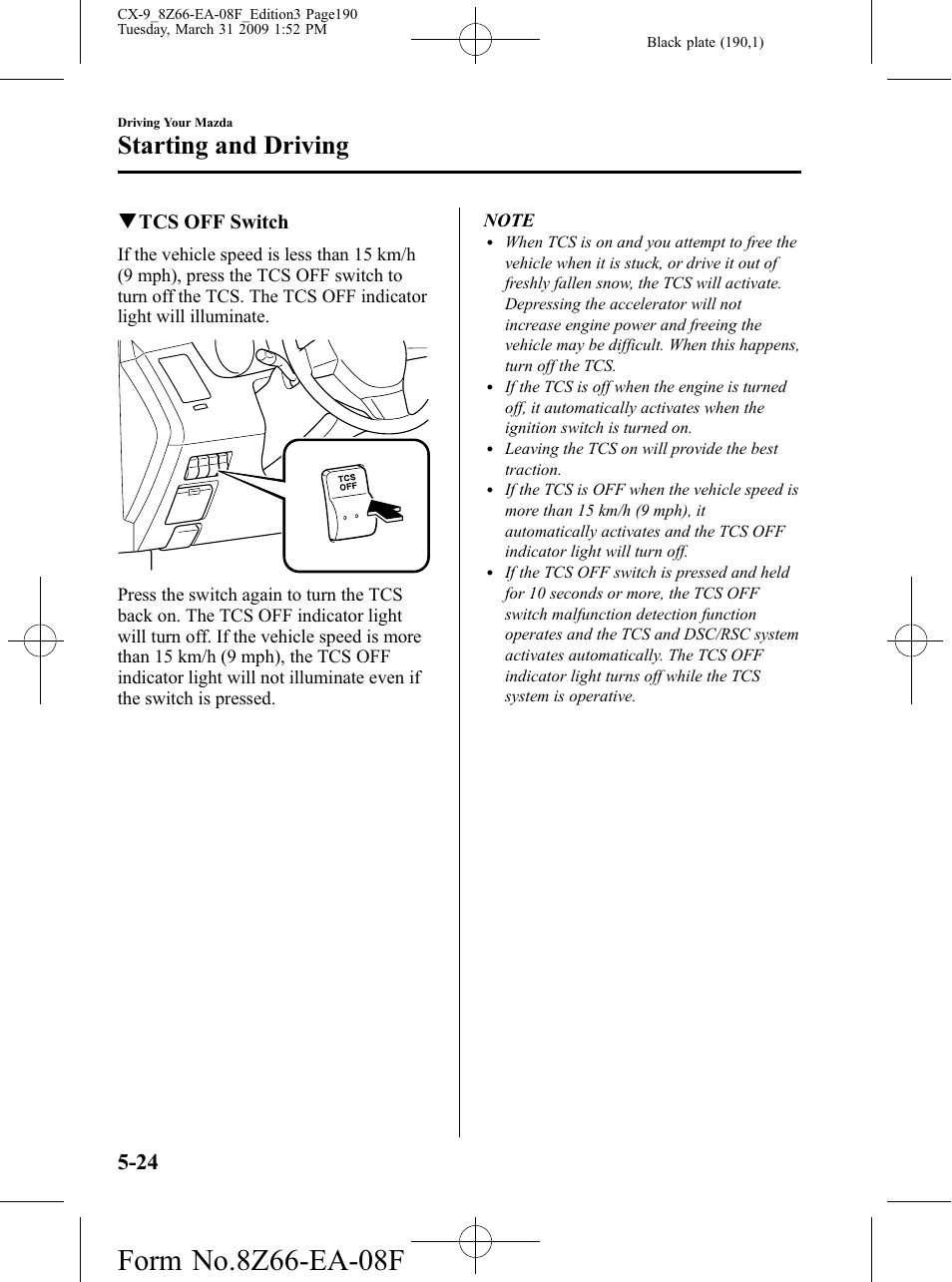 CX-9_8Z66-EA-08F_Edition3 Page190
Tuesday, March 31 2009 1:52 PM

Black plate (190,1)

Driving Your Mazda
Starting and Driving

▼TCS OFF Switch

If the vehicle speed is less than 15 km/h (9 mph), press the TCS OFF switch to turn off the TCS. The TCS OFF indicator light will illuminate.

TCS OFF

Press the switch again to turn the TCS back on. The TCS OFF indicator light will turn off. If the vehicle speed is more than 15 km/h (9 mph), the TCS OFF indicator light will not illuminate even if the switch is pressed.

NOTE
• When TCS is on and you attempt to free the vehicle when it is stuck, or drive it out of freshly fallen snow, the TCS will activate. Depressing the accelerator will not increase engine power and freeing the vehicle may be difficult. When this happens, turn off the TCS.
• If the TCS is off when the engine is turned off, it automatically activates when the ignition switch is turned on.
• Leaving the TCS on will provide the best traction.
• If the TCS is OFF when the vehicle speed is more than 15 km/h (9 mph), it automatically activates and the TCS OFF indicator light will turn off.
• If the TCS OFF switch is pressed and held for 10 seconds or more, the TCS OFF switch malfunction detection function operates and the TCS and DSC/RSC system activates automatically. The TCS OFF indicator light turns off while the TCS system is operative.

5-24

Form No.8Z66-EA-08F